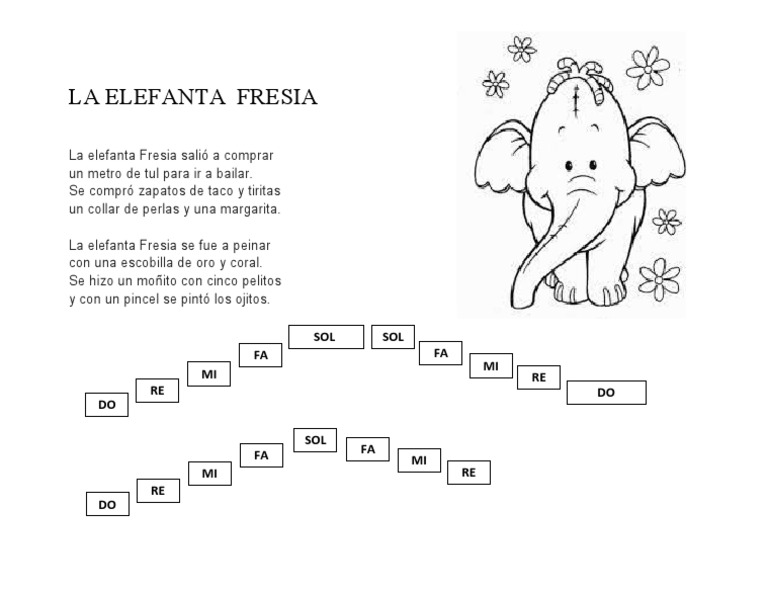 LA ELEFANTA FRESIA

La elefanta Fresia salió a comprar
un metro de tul para ir a bailar.
Se compró zapatos de taco y tiritas
un collar de perlas y una margarita.

La elefanta Fresia se fue a peinar
con una escobilla de oro y coral.
Se hizo un moñito con cinco pelitos
y con un pincel se pintó los ojitos.

DO RE MI FA SOL SOL FA MI RE DO

DO RE MI FA SOL FA MI RE